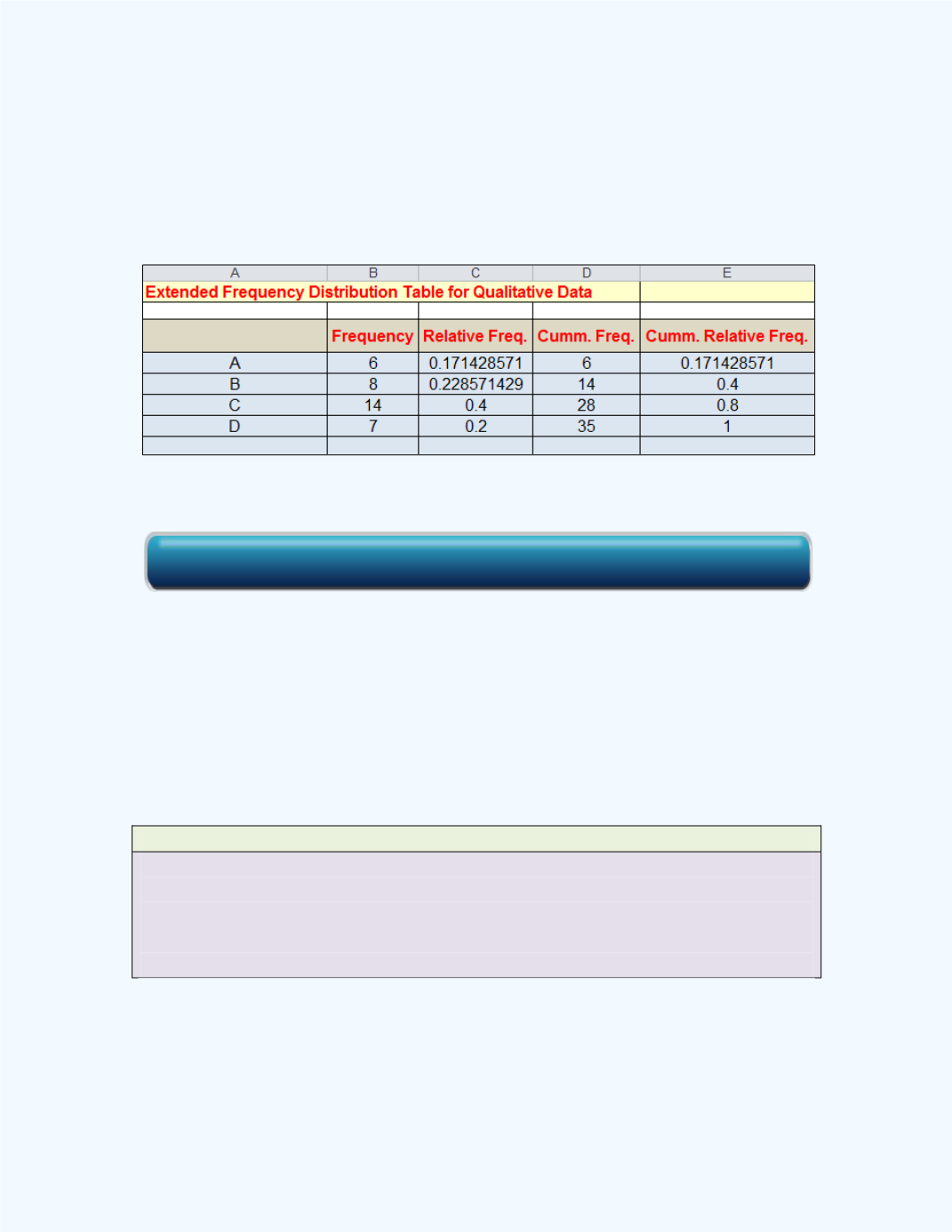 | A | B | C | D | E |
|---|---|---|---|---|
| Extended Frequency Distribution Table for Qualitative Data | | | | |
| | | | | |
| | Frequency | Relative Freq. | Cumm. Freq. | Cumm. Relative Freq. |
| A | 6 | 0.171428571 | 6 | 0.171428571 |
| B | 8 | 0.228571429 | 14 | 0.4 |
| C | 14 | 0.4 | 28 | 0.8 |
| D | 7 | 0.2 | 35 | 1 |
| | | | | |